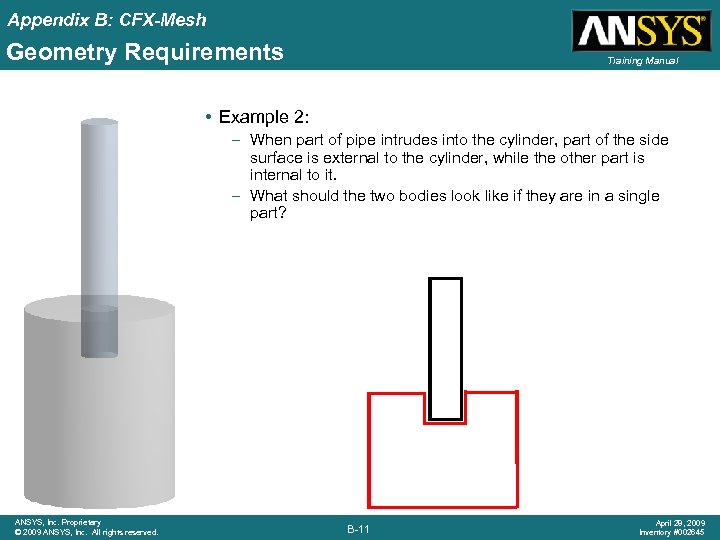 Appendix B: CFX-Mesh
Geometry Requirements

ANSYS®
Training Manual

• Example 2:
– When part of pipe intrudes into the cylinder, part of the side surface is external to the cylinder, while the other part is internal to it.
– What should the two bodies look like if they are in a single part?

ANSYS, Inc. Proprietary
© 2009 ANSYS, Inc. All rights reserved.

B-11

April 28, 2009
Inventory #002645